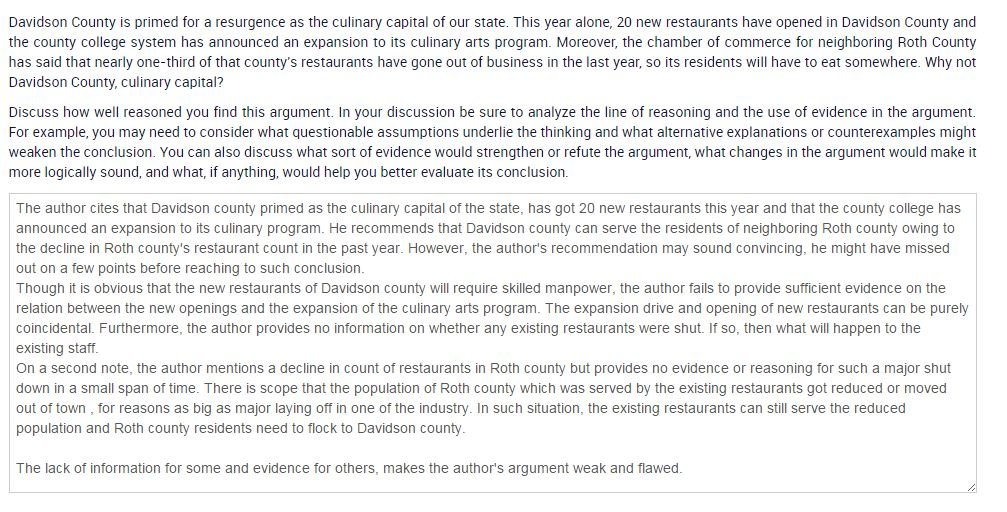 Davidson County is primed for a resurgence as the culinary capital of our state. This year alone, 20 new restaurants have opened in Davidson County and the county college system has announced an expansion to its culinary arts program. Moreover, the chamber of commerce for neighboring Roth County has said that nearly one-third of that county's restaurants have gone out of business in the last year, so its residents will have to eat somewhere. Why not Davidson County, culinary capital?

Discuss how well reasoned you find this argument. In your discussion be sure to analyze the line of reasoning and the use of evidence in the argument. For example, you may need to consider what questionable assumptions underlie the thinking and what alternative explanations or counterexamples might weaken the conclusion. You can also discuss what sort of evidence would strengthen or refute the argument, what changes in the argument would make it more logically sound, and what, if anything, would help you better evaluate its conclusion.

The author cites that Davidson county primed as the culinary capital of the state, has got 20 new restaurants this year and that the county college has announced an expansion to its culinary program. He recommends that Davidson county can serve the residents of neighboring Roth county owing to the decline in Roth county's restaurant count in the past year. However, the author's recommendation may sound convincing, he might have missed out on a few points before reaching to such conclusion.
Though it is obvious that the new restaurants of Davidson county will require skilled manpower, the author fails to provide sufficient evidence on the relation between the new openings and the expansion of the culinary arts program. The expansion drive and opening of new restaurants can be purely coincidental. Furthermore, the author provides no information on whether any existing restaurants were shut. If so, then what will happen to the existing staff.
On a second note, the author mentions a decline in count of restaurants in Roth county but provides no evidence or reasoning for such a major shut down in a small span of time. There is scope that the population of Roth county which was served by the existing restaurants got reduced or moved out of town , for reasons as big as major laying off in one of the industry. In such situation, the existing restaurants can still serve the reduced population and Roth county residents need to flock to Davidson county.

The lack of information for some and evidence for others, makes the author's argument weak and flawed.